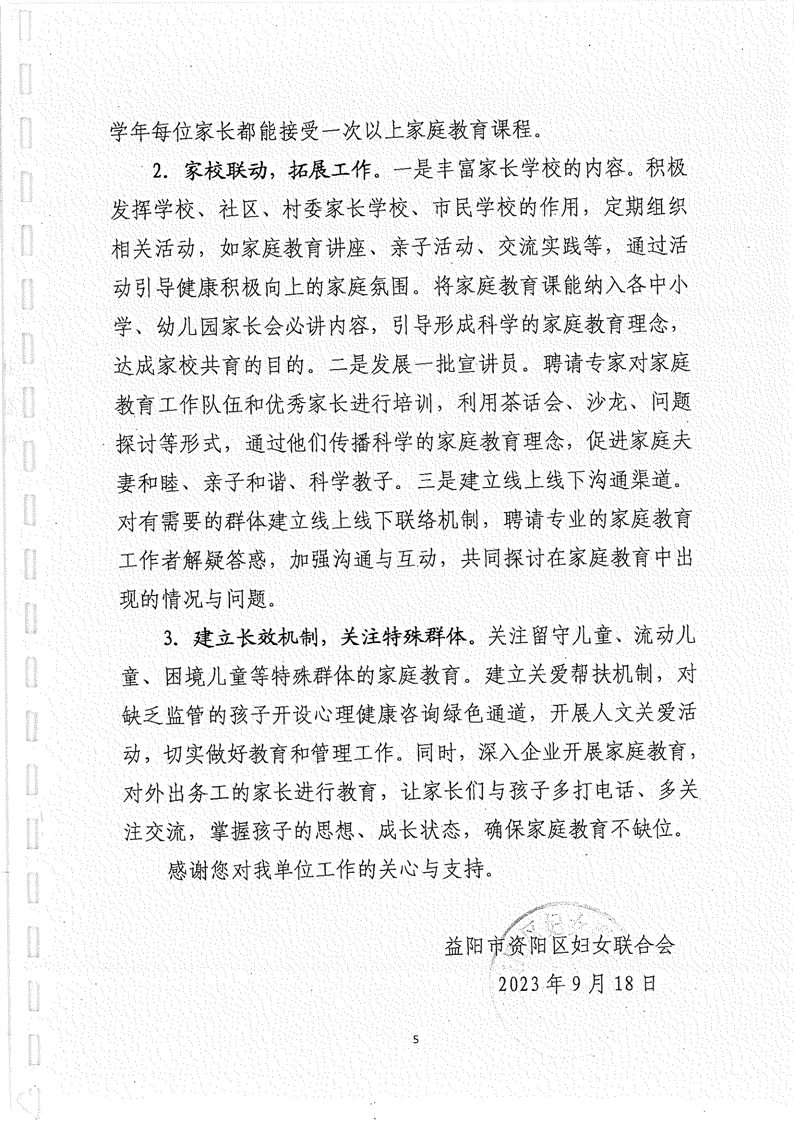 学年每位家长都能接受一次以上家庭教育课程。

2. 家校联动，拓展工作。一是丰富家长学校的内容。积极发挥学校、社区、村委家长学校、市民学校的作用，定期组织相关活动，如家庭教育讲座、亲子活动、交流实践等，通过活动引导健康积极向上的家庭氛围。将家庭教育课能纳入各中小学、幼儿园家长会必讲内容，引导形成科学的家庭教育理念，达成家校共育的目的。二是发展一批宣讲员。聘请专家对家庭教育工作队伍和优秀家长进行培训，利用茶话会、沙龙、问题探讨等形式，通过他们传播科学的家庭教育理念，促进家庭夫妻和睦、亲子和谐、科学教子。三是建立线上线下沟通渠道。对有需要的群体建立线上线下联络机制，聘请专业的家庭教育工作者解疑答惑，加强沟通与互动，共同探讨在家庭教育中出现的情况与问题。

3. 建立长效机制，关注特殊群体。关注留守儿童、流动儿童、困境儿童等特殊群体的家庭教育。建立关爱帮扶机制，对缺乏监管的孩子开设心理健康咨询绿色通道，开展人文关爱活动，切实做好教育和管理工作。同时，深入企业开展家庭教育，对外出务工的家长进行教育，让家长们与孩子多打电话、多关注交流，掌握孩子的思想、成长状态，确保家庭教育不缺位。

感谢您对我单位工作的关心与支持。

益阳市资阳区妇女联合会
2023年9月18日

5